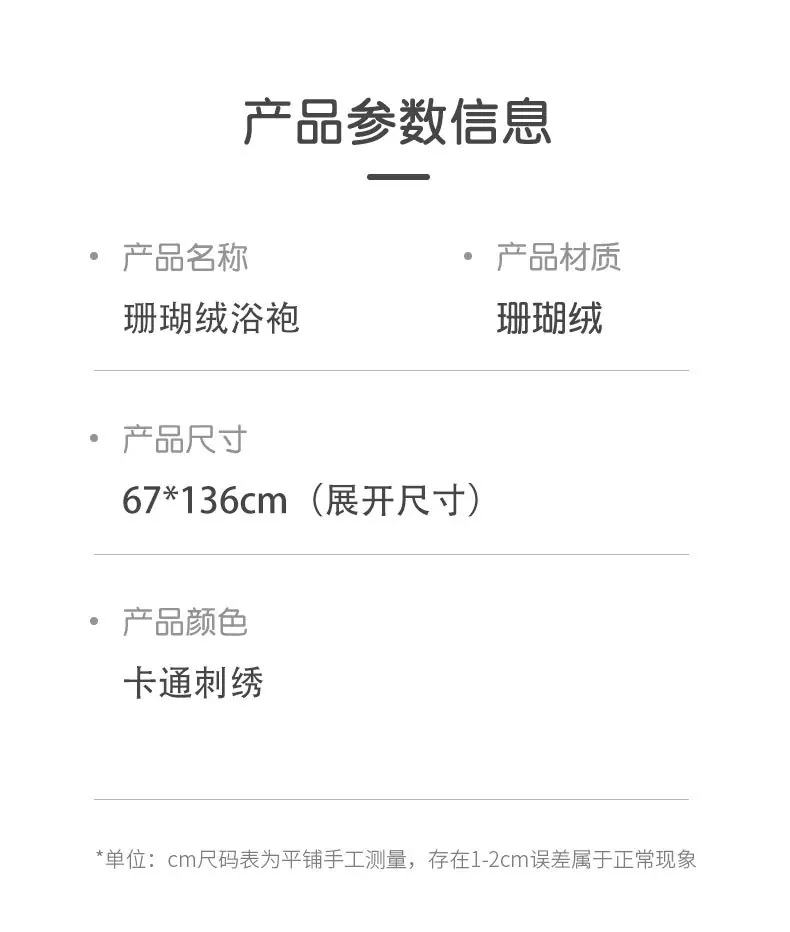 产品参数信息

• 产品名称
珊瑚绒浴袍

• 产品材质
珊瑚绒

• 产品尺寸
67*136cm（展开尺寸）

• 产品颜色
卡通刺绣

*单位：cm尺码表为平铺手工测量，存在1-2cm误差属于正常现象